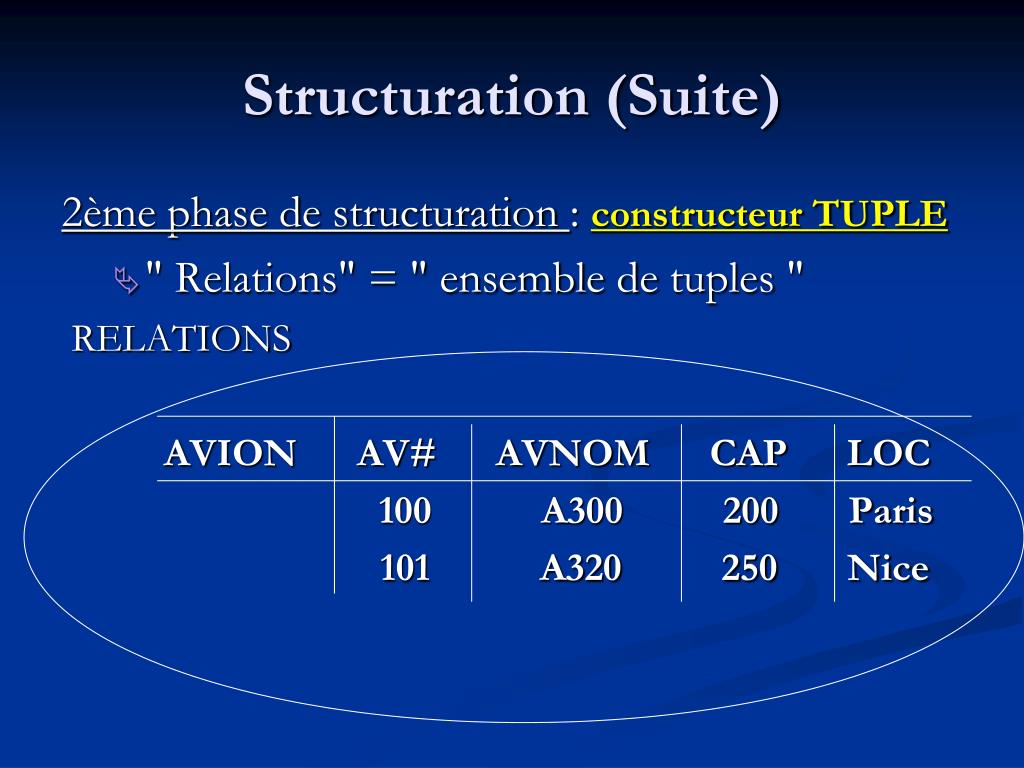 Structuration (Suite)

2ème phase de structuration : constructeur TUPLE

" Relations" = " ensemble de tuples "

RELATIONS

| AVION | AV# | AVNOM | CAP | LOC |
|---|---|---|---|---|
| | 100 | A300 | 200 | Paris |
| | 101 | A320 | 250 | Nice |